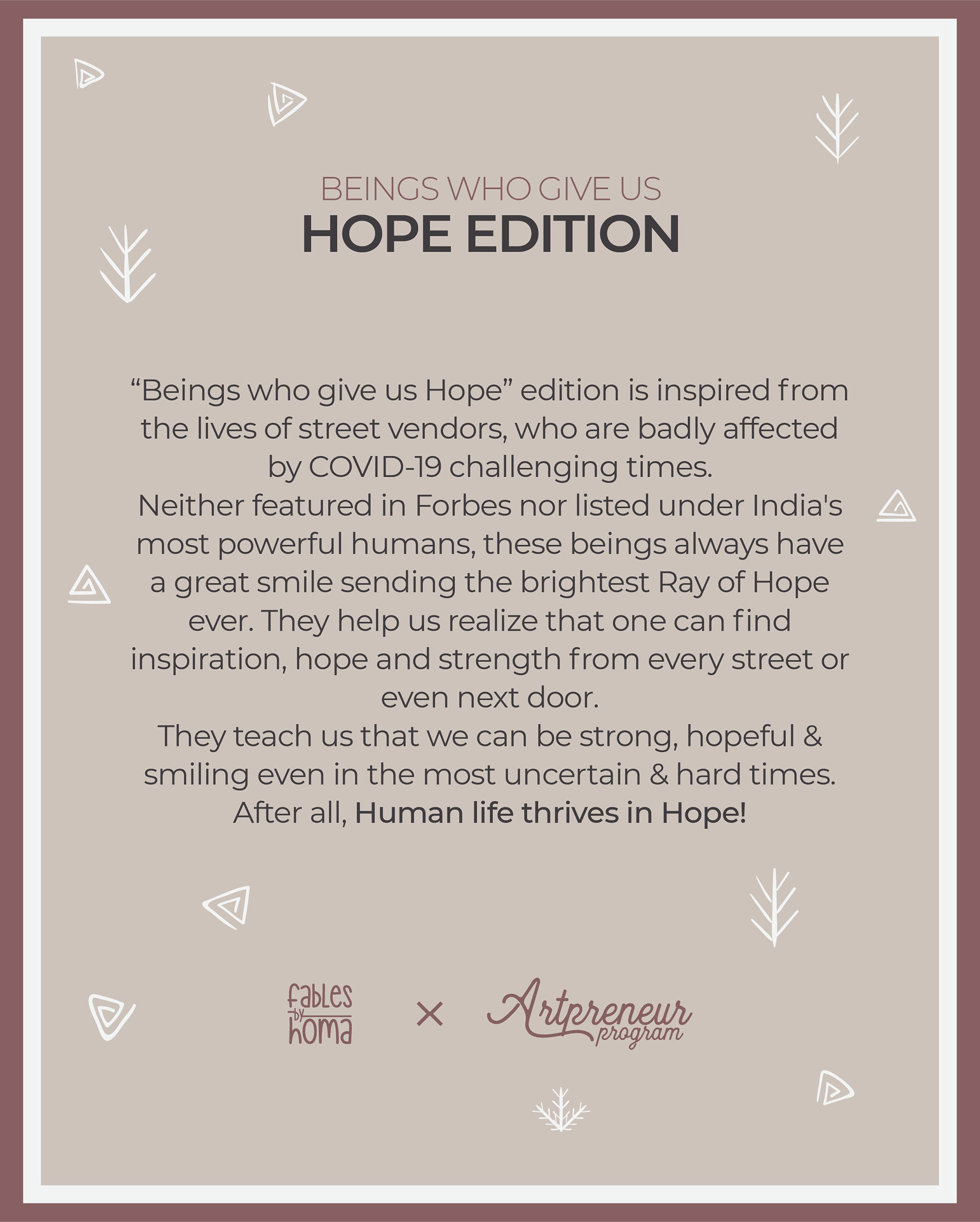 BEINGS WHO GIVE US
HOPE EDITION

"Beings who give us Hope" edition is inspired from the lives of street vendors, who are badly affected by COVID-19 challenging times.
Neither featured in Forbes nor listed under India's most powerful humans, these beings always have a great smile sending the brightest Ray of Hope ever. They help us realize that one can find inspiration, hope and strength from every street or even next door.
They teach us that we can be strong, hopeful & smiling even in the most uncertain & hard times.
After all, Human life thrives in Hope!

fables by homa × Artpreneur program